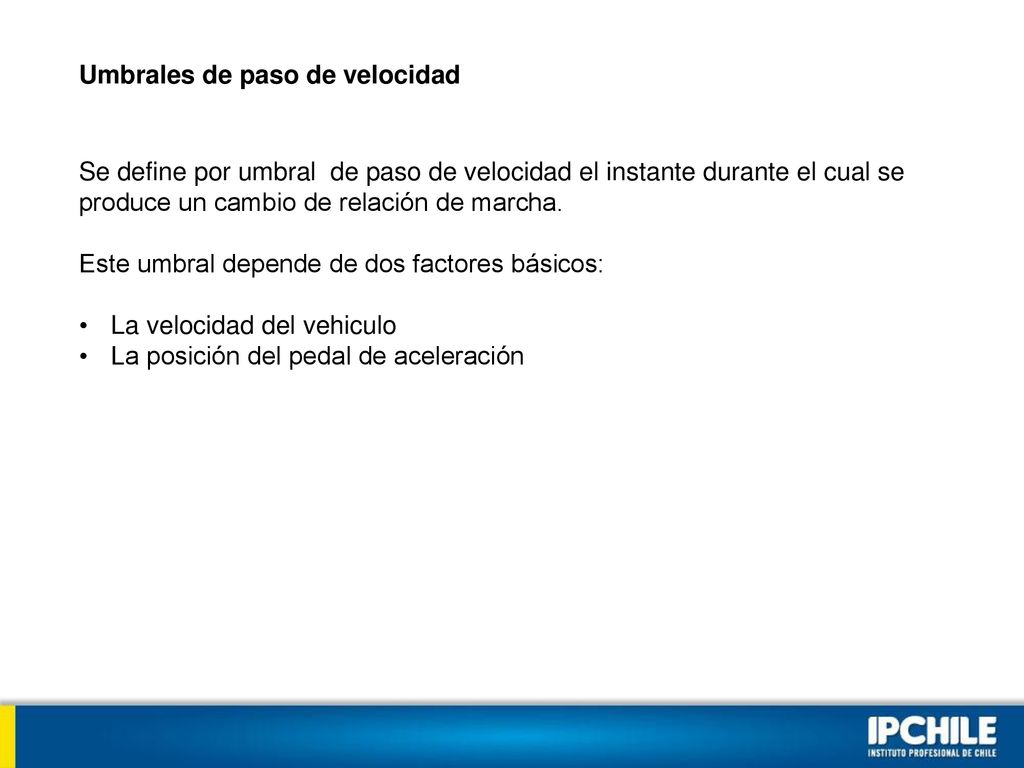 Umbrales de paso de velocidad

Se define por umbral de paso de velocidad el instante durante el cual se produce un cambio de relación de marcha.

Este umbral depende de dos factores básicos:

• La velocidad del vehiculo
• La posición del pedal de aceleración

IPCHILE
INSTITUTO PROFESIONAL DE CHILE